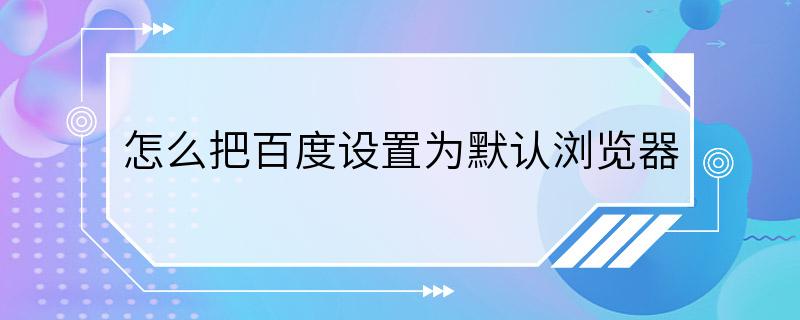 怎么把百度设置为默认浏览器